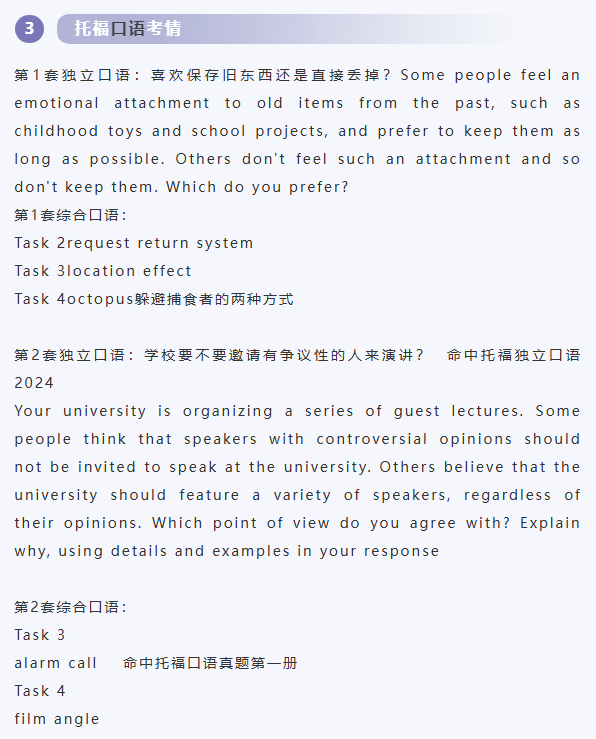 3 托福口语考情

第1套独立口语：喜欢保存旧东西还是直接丢掉？Some people feel an emotional attachment to old items from the past, such as childhood toys and school projects, and prefer to keep them as long as possible. Others don't feel such an attachment and so don't keep them. Which do you prefer?
第1套综合口语：
Task 2request return system
Task 3location effect
Task 4octopus躲避捕食者的两种方式

第2套独立口语：学校要不要邀请有争议性的人来演讲？ 命中托福独立口语2024
Your university is organizing a series of guest lectures. Some people think that speakers with controversial opinions should not be invited to speak at the university. Others believe that the university should feature a variety of speakers, regardless of their opinions. Which point of view do you agree with? Explain why, using details and examples in your response

第2套综合口语：
Task 3
alarm call 命中托福口语真题第一册
Task 4
film angle